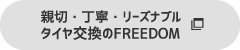 親切・丁寧・リーズナブル
タイヤ交換のFREEDOM